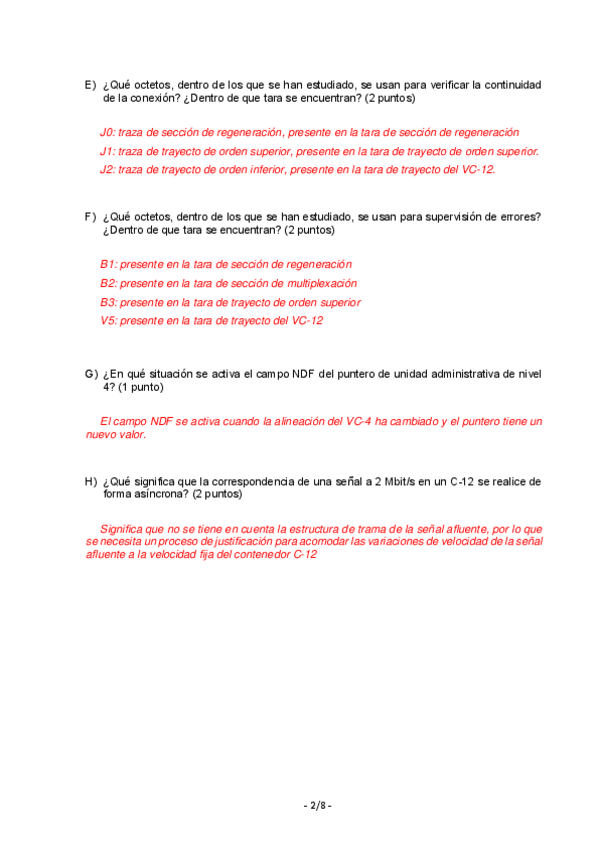 E) ¿Qué octetos, dentro de los que se han estudiado, se usan para verificar la continuidad de la conexión? ¿Dentro de que tara se encuentran? (2 puntos)

J0: traza de sección de regeneración, presente en la tara de sección de regeneración

J1: traza de trayecto de orden superior, presente en la tara de trayecto de orden superior.

J2: traza de trayecto de orden inferior, presente en la tara de trayecto del VC-12.

F) ¿Qué octetos, dentro de los que se han estudiado, se usan para supervisión de errores? ¿Dentro de que tara se encuentran? (2 puntos)

B1: presente en la tara de sección de regeneración

B2: presente en la tara de sección de multiplexación

B3: presente en la tara de trayecto de orden superior

V5: presente en la tara de trayecto del VC-12

G) ¿En qué situación se activa el campo NDF del puntero de unidad administrativa de nivel 4? (1 punto)

El campo NDF se activa cuando la alineación del VC-4 ha cambiado y el puntero tiene un nuevo valor.

H) ¿Qué significa que la correspondencia de una señal a 2 Mbit/s en un C-12 se realice de forma asíncrona? (2 puntos)

Significa que no se tiene en cuenta la estructura de trama de la señal afluente, por lo que se necesita un proceso de justificación para acomodar las variaciones de velocidad de la señal afluente a la velocidad fija del contenedor C-12

- 2/8 -